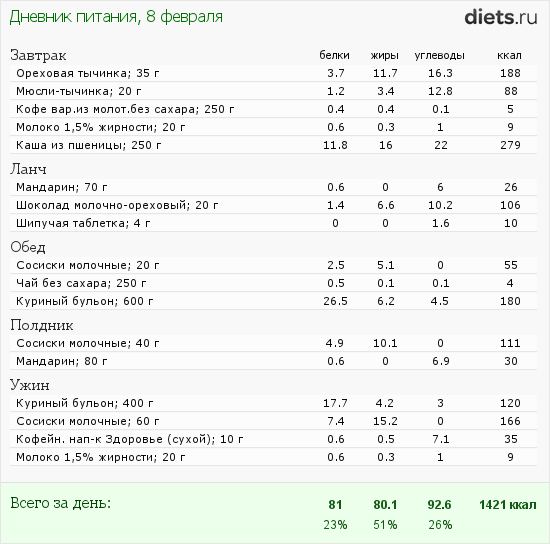 Дневник питания, 8 февраля

diets.ru

| Завтрак | белки | жиры | углеводы | ккал |
|---|---|---|---|---|
| Ореховая тычинка; 35 г | 3.7 | 11.7 | 16.3 | 188 |
| Мюсли-тычинка; 20 г | 1.2 | 3.4 | 12.8 | 88 |
| Кофе вар.из молот.без сахара; 250 г | 0.4 | 0.4 | 0.1 | 5 |
| Молоко 1,5% жирности; 20 г | 0.6 | 0.3 | 1 | 9 |
| Каша из пшеницы; 250 г | 11.8 | 16 | 22 | 279 |
| Ланч | | | | |
| Мандарин; 70 г | 0.6 | 0 | 6 | 26 |
| Шоколад молочно-ореховый; 20 г | 1.4 | 6.6 | 10.2 | 106 |
| Шипучая таблетка; 4 г | 0 | 0 | 1.6 | 10 |
| Обед | | | | |
| Сосиски молочные; 20 г | 2.5 | 5.1 | 0 | 55 |
| Чай без сахара; 250 г | 0.5 | 0.1 | 0.1 | 4 |
| Куриный бульон; 600 г | 26.5 | 6.2 | 4.5 | 180 |
| Полдник | | | | |
| Сосиски молочные; 40 г | 4.9 | 10.1 | 0 | 111 |
| Мандарин; 80 г | 0.6 | 0 | 6.9 | 30 |
| Ужин | | | | |
| Куриный бульон; 400 г | 17.7 | 4.2 | 3 | 120 |
| Сосиски молочные; 60 г | 7.4 | 15.2 | 0 | 166 |
| Кофейн. нап-к Здоровье (сухой); 10 г | 0.6 | 0.5 | 7.1 | 35 |
| Молоко 1,5% жирности; 20 г | 0.6 | 0.3 | 1 | 9 |
| Всего за день: | 81 | 80.1 | 92.6 | 1421 ккал |
| | 23% | 51% | 26% | |